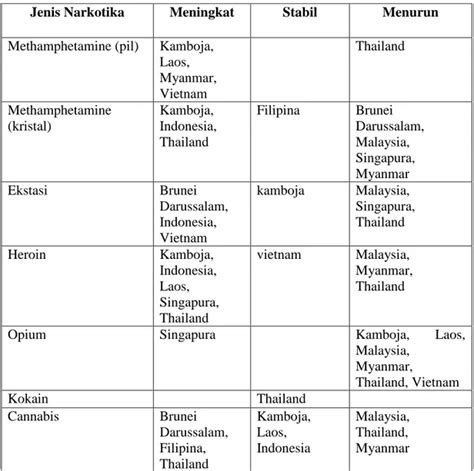 | Jenis Narkotika | Meningkat | Stabil | Menurun |
|---|---|---|---|
| Methamphetamine (pil) | Kamboja, Laos, Myanmar, Vietnam | | Thailand |
| Methamphetamine (kristal) | Kamboja, Indonesia, Thailand | Filipina | Brunei Darussalam, Malaysia, Singapura, Myanmar |
| Ekstasi | Brunei Darussalam, Indonesia, Vietnam | kamboja | Malaysia, Singapura, Thailand |
| Heroin | Kamboja, Indonesia, Laos, Singapura, Thailand | vietnam | Malaysia, Myanmar, Thailand |
| Opium | Singapura | | Kamboja, Laos, Malaysia, Myanmar, Thailand, Vietnam |
| Kokain | | Thailand | |
| Cannabis | Brunei Darussalam, Filipina, Thailand | Kamboja, Laos, Indonesia | Malaysia, Thailand, Myanmar |